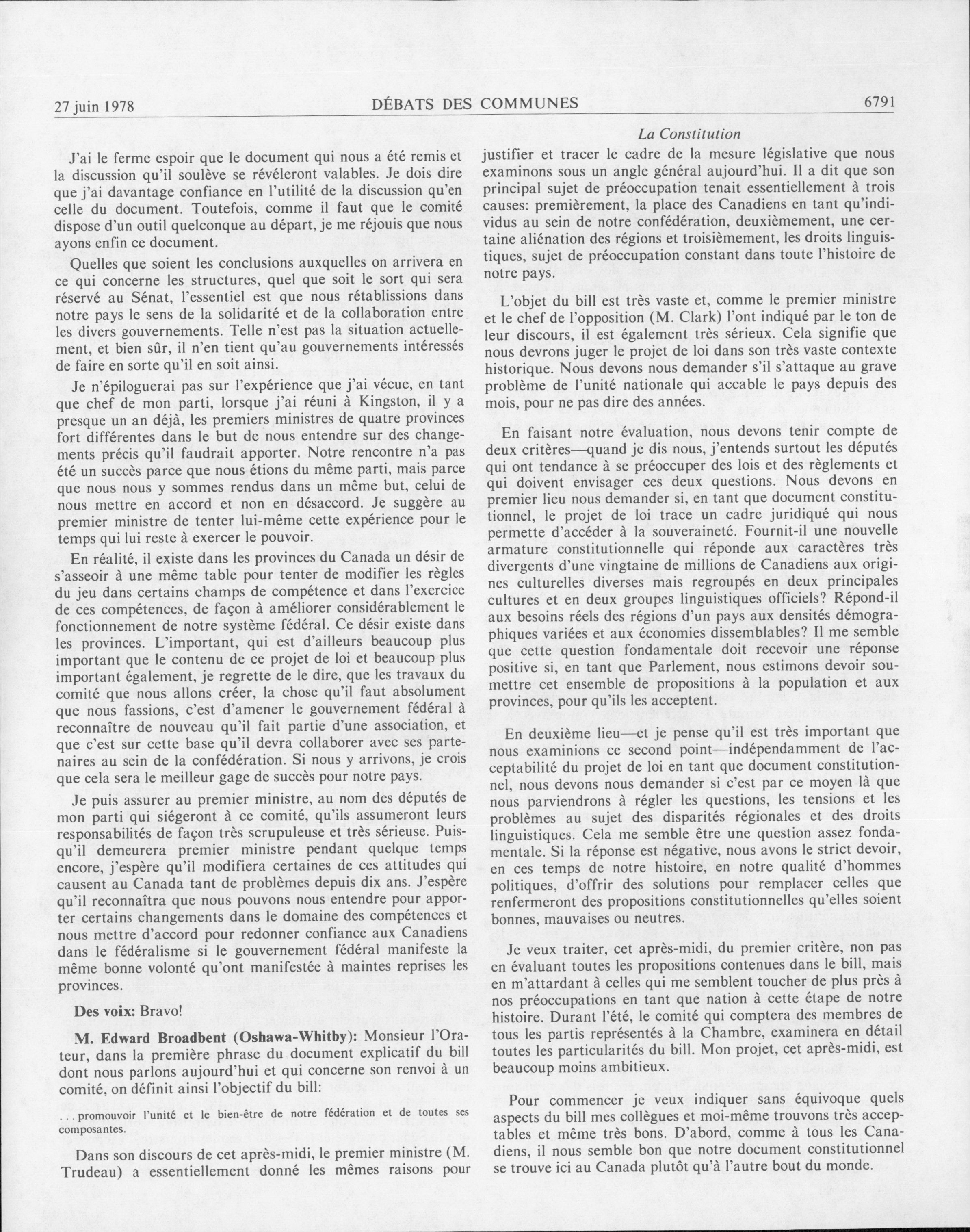 27 juin 1978 DÉBATS DES COMMUNES 6791

La Constitution

J'ai le ferme espoir que le document qui nous a été remis et la discussion qu'il soulève se révéleront valables. Je dois dire que j'ai davantage confiance en l'utilité de la discussion qu'en celle du document. Toutefois, comme il faut que le comité dispose d'un outil quelconque au départ, je me réjouis que nous ayons enfin ce document.

Quelles que soient les conclusions auxquelles on arrivera en ce qui concerne les structures, quel que soit le sort qui sera réservé au Sénat, l'essentiel est que nous rétablissions dans notre pays le sens de la solidarité et de la collaboration entre les divers gouvernements. Telle n'est pas la situation actuellement, et bien sûr, il n'en tient qu'au gouvernements intéressés de faire en sorte qu'il en soit ainsi.

Je n'épiloguerai pas sur l'expérience que j'ai vécue, en tant que chef de mon parti, lorsque j'ai réuni à Kingston, il y a presque un an déjà, les premiers ministres de quatre provinces fort différentes dans le but de nous entendre sur des changements précis qu'il faudrait apporter. Notre rencontre n'a pas été un succès parce que nous étions du même parti, mais parce que nous nous y sommes rendus dans un même but, celui de nous mettre en accord et non en désaccord. Je suggère au premier ministre de tenter lui-même cette expérience pour le temps qui lui reste à exercer le pouvoir.

En réalité, il existe dans les provinces du Canada un désir de s'asseoir à une même table pour tenter de modifier les règles du jeu dans certains champs de compétence et dans l'exercice de ces compétences, de façon à améliorer considérablement le fonctionnement de notre système fédéral. Ce désir existe dans les provinces. L'important, qui est d'ailleurs beaucoup plus important que le contenu de ce projet de loi et beaucoup plus important également, je regrette de le dire, que les travaux du comité que nous allons créer, la chose qu'il faut absolument que nous fassions, c'est d'amener le gouvernement fédéral à reconnaître de nouveau qu'il fait partie d'une association, et que c'est sur cette base qu'il devra collaborer avec ses partenaires au sein de la confédération. Si nous y arrivons, je crois que cela sera le meilleur gage de succès pour notre pays.

Je puis assurer au premier ministre, au nom des députés de mon parti qui siégeront à ce comité, qu'ils assumeront leurs responsabilités de façon très scrupuleuse et très sérieuse. Puisqu'il demeurera premier ministre pendant quelque temps encore, j'espère qu'il modifiera certaines de ces attitudes qui causent au Canada tant de problèmes depuis dix ans. J'espère qu'il reconnaîtra que nous pouvons nous entendre pour apporter certains changements dans le domaine des compétences et nous mettre d'accord pour redonner confiance aux Canadiens dans le fédéralisme si le gouvernement fédéral manifeste la même bonne volonté qu'ont manifestée à maintes reprises les provinces.

Des voix: Bravo!

M. Edward Broadbent (Oshawa-Whitby): Monsieur l'Orateur, dans la première phrase du document explicatif du bill dont nous parlons aujourd'hui et qui concerne son renvoi à un comité, on définit ainsi l'objectif du bill:

... promouvoir l'unité et le bien-être de notre fédération et de toutes ses composantes.

Dans son discours de cet après-midi, le premier ministre (M. Trudeau) a essentiellement donné les mêmes raisons pour justifier et tracer le cadre de la mesure législative que nous examinons sous un angle général aujourd'hui. Il a dit que son principal sujet de préoccupation tenait essentiellement à trois causes: premièrement, la place des Canadiens en tant qu'individus au sein de notre confédération, deuxièmement, une certaine aliénation des régions et troisièmement, les droits linguistiques, sujet de préoccupation constant dans toute l'histoire de notre pays.

L'objet du bill est très vaste et, comme le premier ministre et le chef de l'opposition (M. Clark) l'ont indiqué par le ton de leur discours, il est également très sérieux. Cela signifie que nous devrons juger le projet de loi dans son très vaste contexte historique. Nous devons nous demander s'il s'attaque au grave problème de l'unité nationale qui accable le pays depuis des mois, pour ne pas dire des années.

En faisant notre évaluation, nous devons tenir compte de deux critères—quand je dis nous, j'entends surtout les députés qui ont tendance à se préoccuper des lois et des règlements et qui doivent envisager ces deux questions. Nous devons en premier lieu nous demander si, en tant que document constitutionnel, le projet de loi trace un cadre juridiqué qui nous permette d'accéder à la souveraineté. Fournit-il une nouvelle armature constitutionnelle qui réponde aux caractères très divergents d'une vingtaine de millions de Canadiens aux origines culturelles diverses mais regroupés en deux principales cultures et en deux groupes linguistiques officiels? Répond-il aux besoins réels des régions d'un pays aux densités démographiques variées et aux économies dissemblables? Il me semble que cette question fondamentale doit recevoir une réponse positive si, en tant que Parlement, nous estimons devoir soumettre cet ensemble de propositions à la population et aux provinces, pour qu'ils les acceptent.

En deuxième lieu—et je pense qu'il est très important que nous examinions ce second point—indépendamment de l'acceptabilité du projet de loi en tant que document constitutionnel, nous devons nous demander si c'est par ce moyen là que nous parviendrons à régler les questions, les tensions et les problèmes au sujet des disparités régionales et des droits linguistiques. Cela me semble être une question assez fondamentale. Si la réponse est négative, nous avons le strict devoir, en ces temps de notre histoire, en notre qualité d'hommes politiques, d'offrir des solutions pour remplacer celles que renfermeront des propositions constitutionnelles qu'elles soient bonnes, mauvaises ou neutres.

Je veux traiter, cet après-midi, du premier critère, non pas en évaluant toutes les propositions contenues dans le bill, mais en m'attardant à celles qui me semblent toucher de plus près à nos préoccupations en tant que nation à cette étape de notre histoire. Durant l'été, le comité qui comptera des membres de tous les partis représentés à la Chambre, examinera en détail toutes les particularités du bill. Mon projet, cet après-midi, est beaucoup moins ambitieux.

Pour commencer je veux indiquer sans équivoque quels aspects du bill mes collègues et moi-même trouvons très acceptables et même très bons. D'abord, comme à tous les Canadiens, il nous semble bon que notre document constitutionnel se trouve ici au Canada plutôt qu'à l'autre bout du monde.